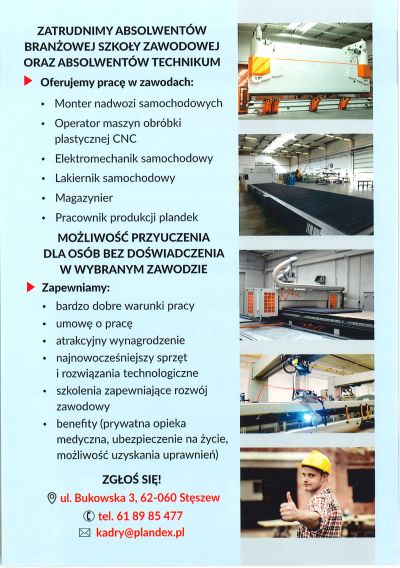 ZATRUDNIMY ABSOLWENTÓW BRANŻOWEJ SZKOŁY ZAWODOWEJ ORAZ ABSOLWENTÓW TECHNIKUM

Oferujemy pracę w zawodach:
• Monter nadwozi samochodowych
• Operator maszyn obróbki plastycznej CNC
• Elektromechanik samochodowy
• Lakiernik samochodowy
• Magazynier
• Pracownik produkcji plandek

MOŻLIWOŚĆ PRZYUCZENIA DLA OSÓB BEZ DOŚWIADCZENIA W WYBRANYM ZAWODZIE

Zapewniamy:
• bardzo dobre warunki pracy
• umowę o pracę
• atrakcyjny wynagrodzenie
• najnowocześniejszy sprzęt i rozwiązania technologiczne
• szkolenia zapewniające rozwój zawodowy
• benefity (prywatna opieka medyczna, ubezpieczenie na życie, możliwość uzyskania uprawnień)

ZGŁOŚ SIĘ!
ul. Bukowska 3, 62-060 Stęszew
tel. 61 89 85 477
kadry@plandex.pl